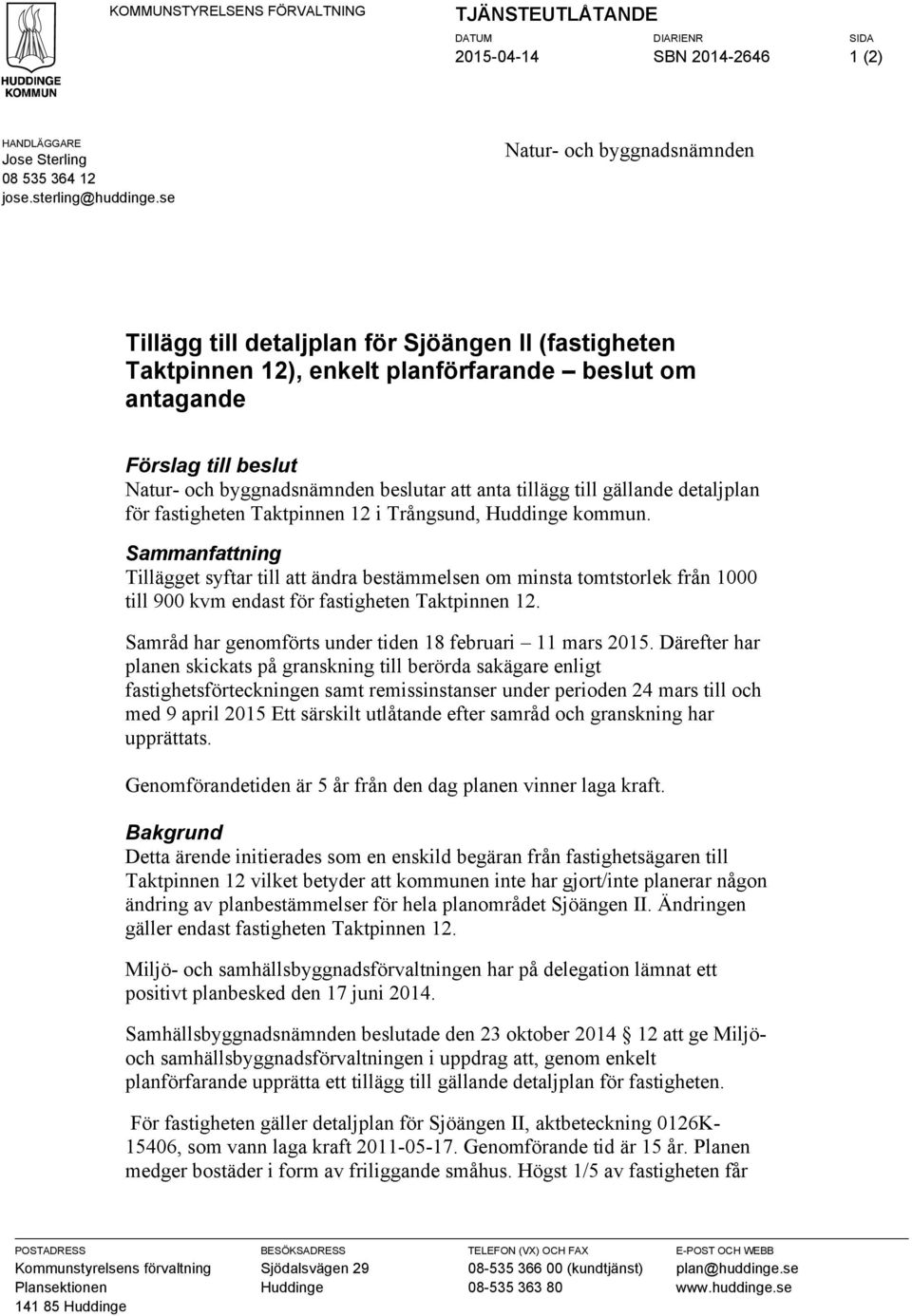 HUDDINGE KOMMUN

KOMMUNSTYRELSENS FÖRVALTNING

TJÄNSTEUTLÅTANDE

DATUM
2015-04-14

DIARIENR
SBN 2014-2646

SIDA
1 (2)

HANDLÄGGARE
Jose Sterling
08 535 364 12
jose.sterling@huddinge.se

Natur- och byggnadsnämnden

Tillägg till detaljplan för Sjöängen II (fastigheten Taktpinnen 12), enkelt planförfarande – beslut om antagande

Förslag till beslut
Natur- och byggnadsnämnden beslutar att anta tillägg till gällande detaljplan för fastigheten Taktpinnen 12 i Trångsund, Huddinge kommun.

Sammanfattning
Tillägget syftar till att ändra bestämmelsen om minsta tomtstorlek från 1000 till 900 kvm endast för fastigheten Taktpinnen 12.

Samråd har genomförts under tiden 18 februari – 11 mars 2015. Därefter har planen skickats på granskning till berörda sakägare enligt fastighetsförteckningen samt remissinstanser under perioden 24 mars till och med 9 april 2015 Ett särskilt utlåtande efter samråd och granskning har upprättats.

Genomförandetiden är 5 år från den dag planen vinner laga kraft.

Bakgrund
Detta ärende initierades som en enskild begäran från fastighetsägaren till Taktpinnen 12 vilket betyder att kommunen inte har gjort/inte planerar någon ändring av planbestämmelser för hela planområdet Sjöängen II. Ändringen gäller endast fastigheten Taktpinnen 12.

Miljö- och samhällsbyggnadsförvaltningen har på delegation lämnat ett positivt planbesked den 17 juni 2014.

Samhällsbyggnadsnämnden beslutade den 23 oktober 2014 § 12 att ge Miljö- och samhällsbyggnadsförvaltningen i uppdrag att, genom enkelt planförfarande upprätta ett tillägg till gällande detaljplan för fastigheten.

För fastigheten gäller detaljplan för Sjöängen II, aktbeteckning 0126K-15406, som vann laga kraft 2011-05-17. Genomförande tid är 15 år. Planen medger bostäder i form av friliggande småhus. Högst 1/5 av fastigheten får

POSTADRESS
Kommunstyrelsens förvaltning
Plansektionen
141 85 Huddinge

BESÖKSADRESS
Sjödalsvägen 29
Huddinge

TELEFON (VX) OCH FAX
08-535 366 00 (kundtjänst)
08-535 363 80

E-POST OCH WEBB
plan@huddinge.se
www.huddinge.se